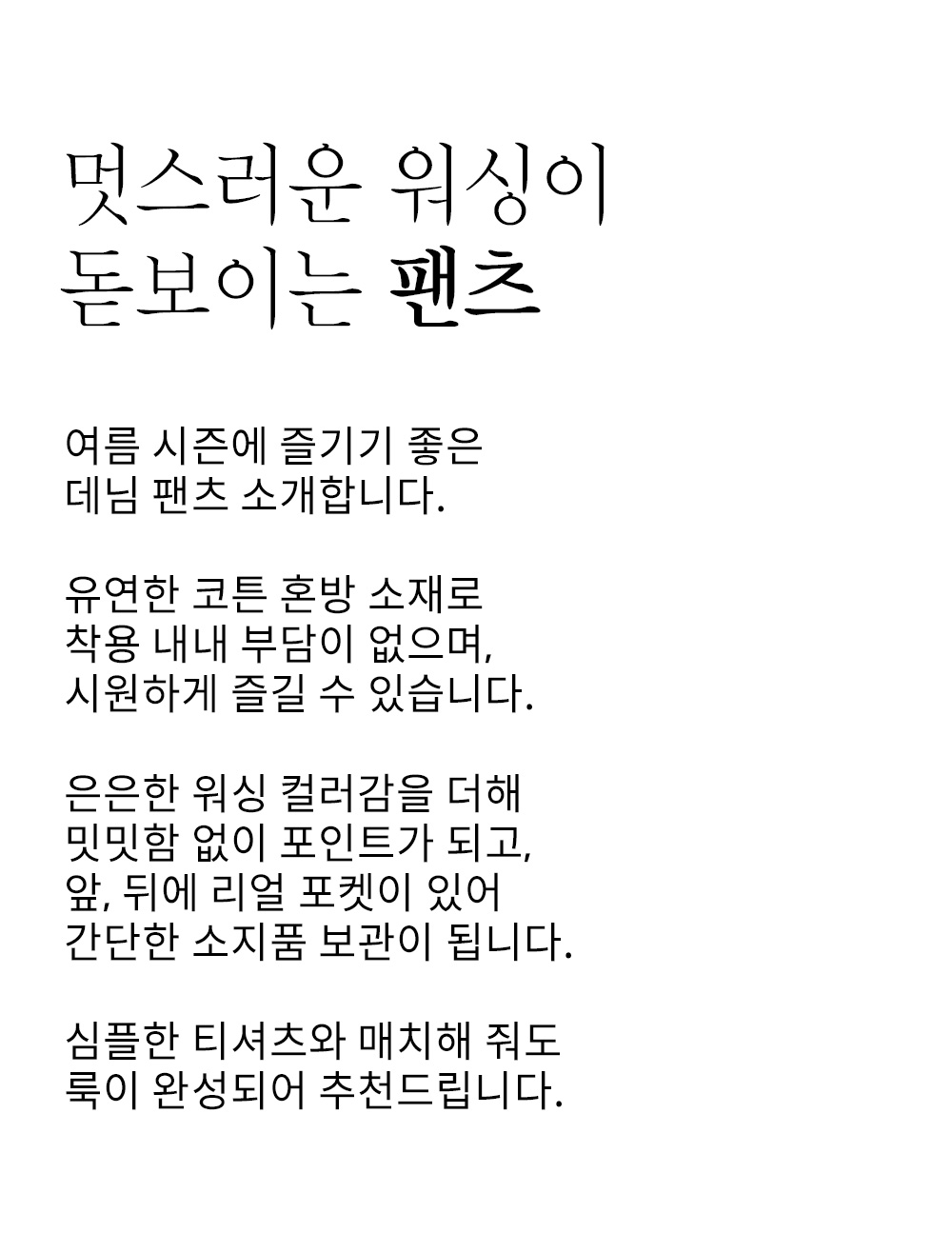 멋스러운 워싱이
돋보이는 팬츠

여름 시즌에 즐기기 좋은
데님 팬츠 소개합니다.

유연한 코튼 혼방 소재로
착용 내내 부담이 없으며,
시원하게 즐길 수 있습니다.

은은한 워싱 컬러감을 더해
밋밋함 없이 포인트가 되고,
앞, 뒤에 리얼 포켓이 있어
간단한 소지품 보관이 됩니다.

심플한 티셔츠와 매치해 줘도
룩이 완성되어 추천드립니다.